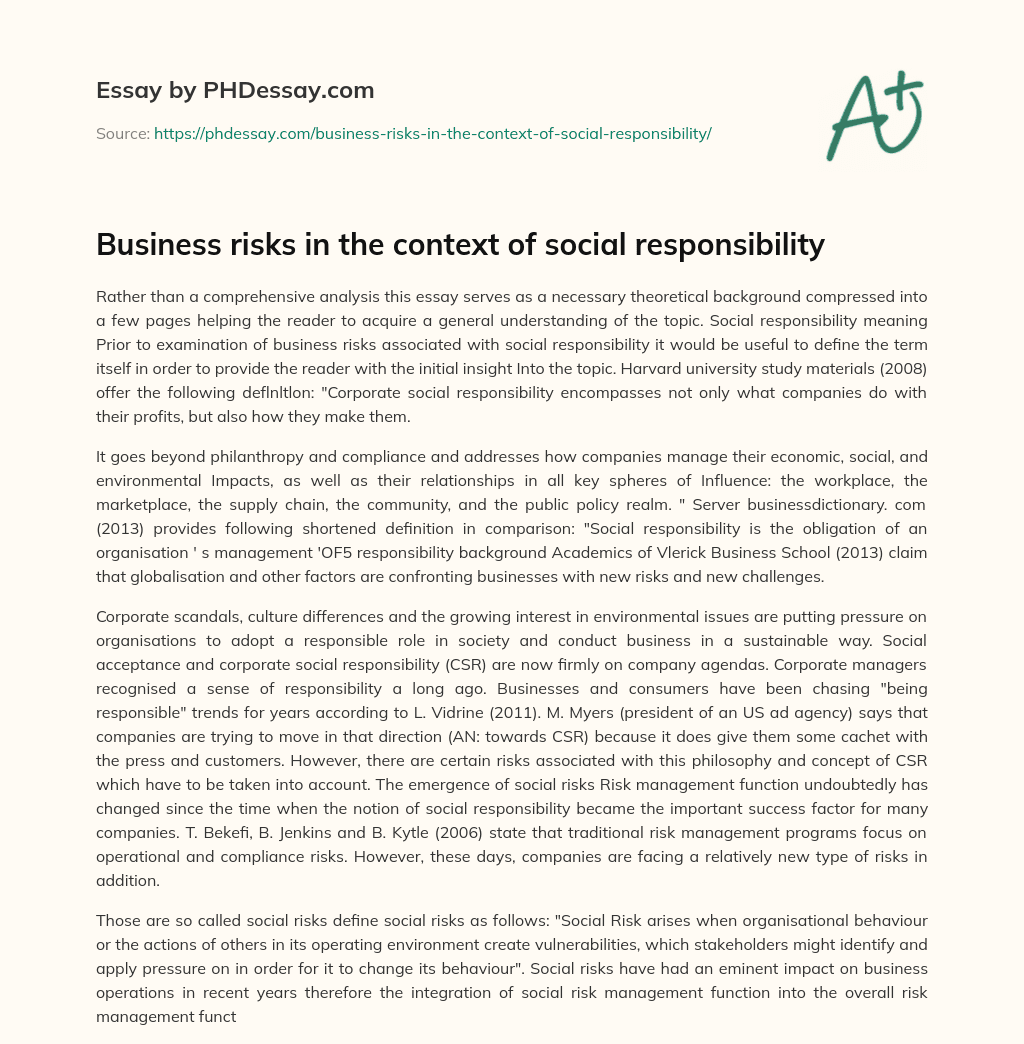 Essay by PHDessay.com

Source: https://phdessay.com/business-risks-in-the-context-of-social-responsibility/

A+

Business risks in the context of social responsibility

Rather than a comprehensive analysis this essay serves as a necessary theoretical background compressed into a few pages helping the reader to acquire a general understanding of the topic. Social responsibility meaning Prior to examination of business risks associated with social responsibility it would be useful to define the term itself in order to provide the reader with the initial insight Into the topic. Harvard university study materials (2008) offer the following deflnltlon: "Corporate social responsibility encompasses not only what companies do with their profits, but also how they make them.

It goes beyond philanthropy and compliance and addresses how companies manage their economic, social, and environmental Impacts, as well as their relationships in all key spheres of Influence: the workplace, the marketplace, the supply chain, the community, and the public policy realm. " Server businessdictionary. com (2013) provides following shortened definition in comparison: "Social responsibility is the obligation of an organisation ' s management 'OF5 responsibility background Academics of Vlerick Business School (2013) claim that globalisation and other factors are confronting businesses with new risks and new challenges.

Corporate scandals, culture differences and the growing interest in environmental issues are putting pressure on organisations to adopt a responsible role in society and conduct business in a sustainable way. Social acceptance and corporate social responsibility (CSR) are now firmly on company agendas. Corporate managers recognised a sense of responsibility a long ago. Businesses and consumers have been chasing "being responsible" trends for years according to L. Vidrine (2011). M. Myers (president of an US ad agency) says that companies are trying to move in that direction (AN: towards CSR) because it does give them some cachet with the press and customers. However, there are certain risks associated with this philosophy and concept of CSR which have to be taken into account. The emergence of social risks Risk management function undoubtedly has changed since the time when the notion of social responsibility became the important success factor for many companies. T. Bekefi, B. Jenkins and B. Kytle (2006) state that traditional risk management programs focus on operational and compliance risks. However, these days, companies are facing a relatively new type of risks in addition.

Those are so called social risks define social risks as follows: "Social Risk arises when organisational behaviour or the actions of others in its operating environment create vulnerabilities, which stakeholders might identify and apply pressure on in order for it to change its behaviour". Social risks have had an eminent impact on business operations in recent years therefore the integration of social risk management function into the overall risk management funct